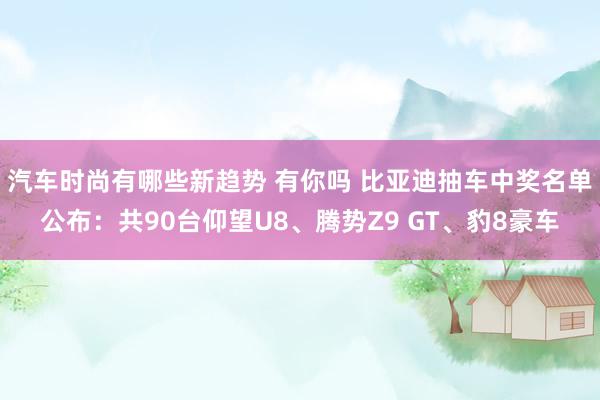 汽车时尚有哪些新趋势 有你吗 比亚迪抽车中奖名单公布：共90台仰望U8、腾势Z9 GT、豹8豪车